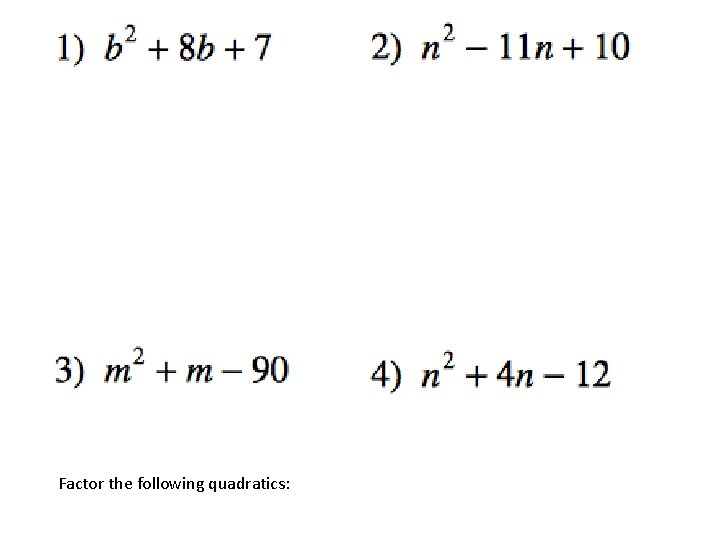 1) $b^2 + 8b + 7$

2) $n^2 - 11n + 10$

3) $m^2 + m - 90$

4) $n^2 + 4n - 12$

Factor the following quadratics: